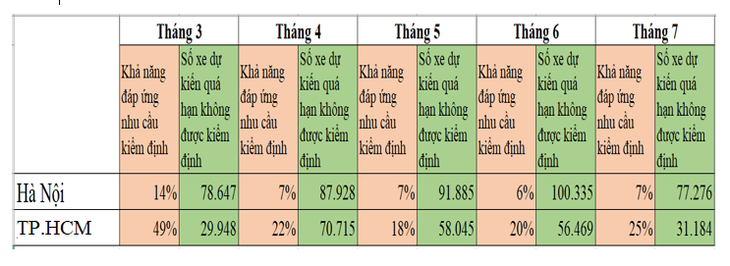 |  | Tháng 3 | | Tháng 4 | | Tháng 5 | | Tháng 6 | | Tháng 7 | |
|---|---|---|---|---|---|---|---|---|---|---|
|  | Khả năng đáp ứng nhu cầu kiểm định | Số xe dự kiến quá hạn không được kiểm định | Khả năng đáp ứng nhu cầu kiểm định | Số xe dự kiến quá hạn không được kiểm định | Khả năng đáp ứng nhu cầu kiểm định | Số xe dự kiến quá hạn không được kiểm định | Khả năng đáp ứng nhu cầu kiểm định | Số xe dự kiến quá hạn không được kiểm định | Khả năng đáp ứng nhu cầu kiểm định | Số xe dự kiến quá hạn không được kiểm định |
| Hà Nội | 14% | 78.647 | 7% | 87.928 | 7% | 91.885 | 6% | 100.335 | 7% | 77.276 |
| TP.HCM | 49% | 29.948 | 22% | 70.715 | 18% | 58.045 | 20% | 56.469 | 25% | 31.184 |